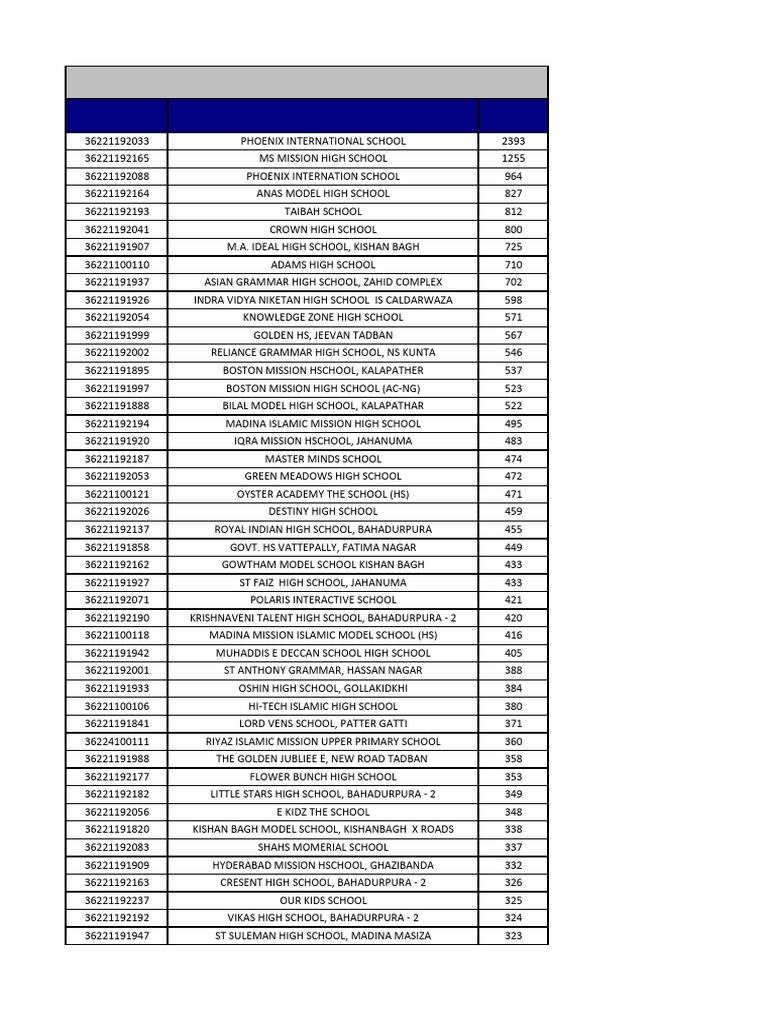 | | | |
|---|---|---|
| 36221192033 | PHOENIX INTERNATIONAL SCHOOL | 2393 |
| 36221192165 | MS MISSION HIGH SCHOOL | 1255 |
| 36221192088 | PHOENIX INTERNATION SCHOOL | 964 |
| 36221192164 | ANAS MODEL HIGH SCHOOL | 827 |
| 36221192193 | TAIBAH SCHOOL | 812 |
| 36221192041 | CROWN HIGH SCHOOL | 800 |
| 36221191907 | M.A. IDEAL HIGH SCHOOL, KISHAN BAGH | 725 |
| 36221100110 | ADAMS HIGH SCHOOL | 710 |
| 36221191937 | ASIAN GRAMMAR HIGH SCHOOL, ZAHID COMPLEX | 702 |
| 36221191926 | INDRA VIDYA NIKETAN HIGH SCHOOL IS CALDARWAZA | 598 |
| 36221192054 | KNOWLEDGE ZONE HIGH SCHOOL | 571 |
| 36221191999 | GOLDEN HS, JEEVAN TADBAN | 567 |
| 36221192002 | RELIANCE GRAMMAR HIGH SCHOOL, NS KUNTA | 546 |
| 36221191895 | BOSTON MISSION HSCHOOL, KALAPATHER | 537 |
| 36221191997 | BOSTON MISSION HIGH SCHOOL (AC-NG) | 523 |
| 36221191888 | BILAL MODEL HIGH SCHOOL, KALAPATHAR | 522 |
| 36221192194 | MADINA ISLAMIC MISSION HIGH SCHOOL | 495 |
| 36221191920 | IQRA MISSION HSCHOOL, JAHANUMA | 483 |
| 36221192187 | MASTER MINDS SCHOOL | 474 |
| 36221192053 | GREEN MEADOWS HIGH SCHOOL | 472 |
| 36221100121 | OYSTER ACADEMY THE SCHOOL (HS) | 471 |
| 36221192026 | DESTINY HIGH SCHOOL | 459 |
| 36221192137 | ROYAL INDIAN HIGH SCHOOL, BAHADURPURA | 455 |
| 36221191858 | GOVT. HS VATTEPALLY, FATIMA NAGAR | 449 |
| 36221192162 | GOWTHAM MODEL SCHOOL KISHAN BAGH | 433 |
| 36221191927 | ST FAIZ HIGH SCHOOL, JAHANUMA | 433 |
| 36221192071 | POLARIS INTERACTIVE SCHOOL | 421 |
| 36221192190 | KRISHNAVENI TALENT HIGH SCHOOL, BAHADURPURA - 2 | 420 |
| 36221100118 | MADINA MISSION ISLAMIC MODEL SCHOOL (HS) | 416 |
| 36221191942 | MUHADDIS E DECCAN SCHOOL HIGH SCHOOL | 405 |
| 36221192001 | ST ANTHONY GRAMMAR, HASSAN NAGAR | 388 |
| 36221191933 | OSHIN HIGH SCHOOL, GOLLAKIDKHI | 384 |
| 36221100106 | HI-TECH ISLAMIC HIGH SCHOOL | 380 |
| 36221191841 | LORD VENS SCHOOL, PATTER GATTI | 371 |
| 36224100111 | RIYAZ ISLAMIC MISSION UPPER PRIMARY SCHOOL | 360 |
| 36221191988 | THE GOLDEN JUBLIEE E, NEW ROAD TADBAN | 358 |
| 36221192177 | FLOWER BUNCH HIGH SCHOOL | 353 |
| 36221192182 | LITTLE STARS HIGH SCHOOL, BAHADURPURA - 2 | 349 |
| 36221192056 | E KIDZ THE SCHOOL | 348 |
| 36221191820 | KISHAN BAGH MODEL SCHOOL, KISHANBAGH X ROADS | 338 |
| 36221192083 | SHAHS MOMERIAL SCHOOL | 337 |
| 36221191909 | HYDERABAD MISSION HSCHOOL, GHAZIBANDA | 332 |
| 36221192163 | CRESENT HIGH SCHOOL, BAHADURPURA - 2 | 326 |
| 36221192237 | OUR KIDS SCHOOL | 325 |
| 36221192192 | VIKAS HIGH SCHOOL, BAHADURPURA - 2 | 324 |
| 36221191947 | ST SULEMAN HIGH SCHOOL, MADINA MASIZA | 323 |